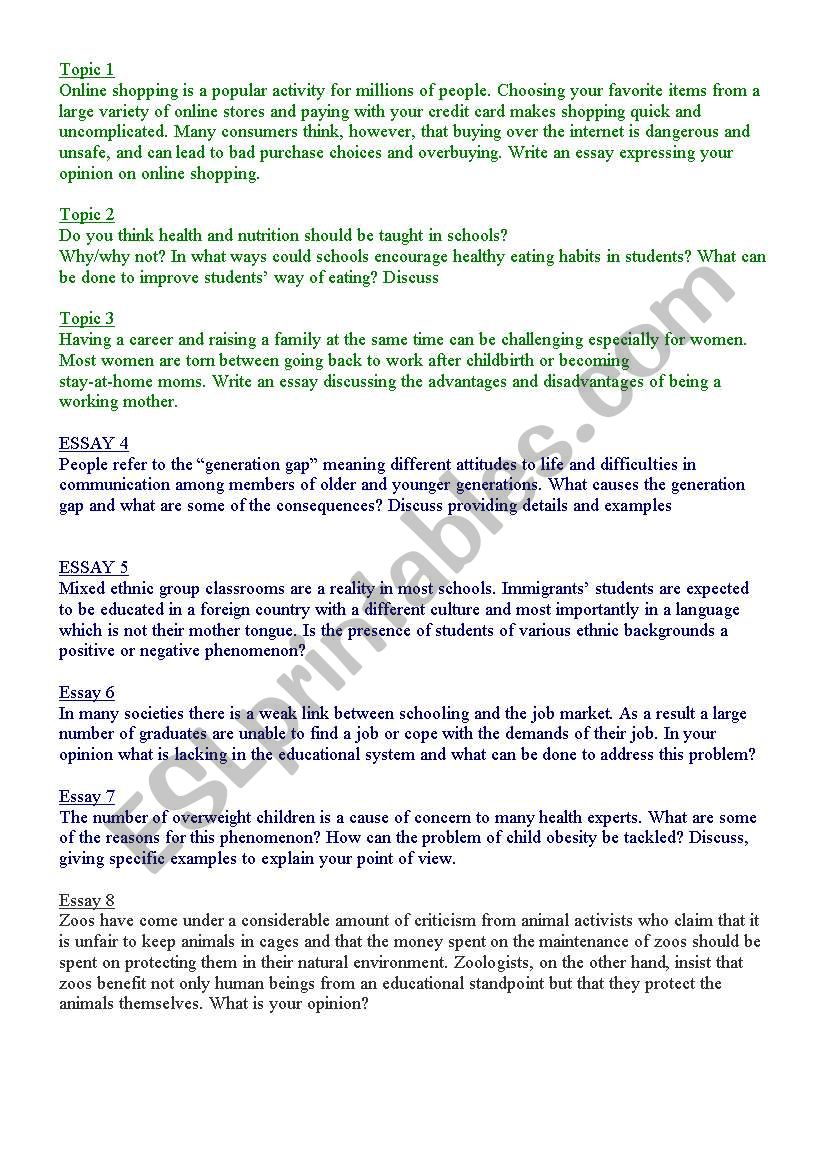 Topic 1
Online shopping is a popular activity for millions of people. Choosing your favorite items from a large variety of online stores and paying with your credit card makes shopping quick and uncomplicated. Many consumers think, however, that buying over the internet is dangerous and unsafe, and can lead to bad purchase choices and overbuying. Write an essay expressing your opinion on online shopping.

Topic 2
Do you think health and nutrition should be taught in schools?
Why/why not? In what ways could schools encourage healthy eating habits in students? What can be done to improve students' way of eating? Discuss

Topic 3
Having a career and raising a family at the same time can be challenging especially for women. Most women are torn between going back to work after childbirth or becoming stay-at-home moms. Write an essay discussing the advantages and disadvantages of being a working mother.

ESSAY 4
People refer to the "generation gap" meaning different attitudes to life and difficulties in communication among members of older and younger generations. What causes the generation gap and what are some of the consequences? Discuss providing details and examples

ESSAY 5
Mixed ethnic group classrooms are a reality in most schools. Immigrants' students are expected to be educated in a foreign country with a different culture and most importantly in a language which is not their mother tongue. Is the presence of students of various ethnic backgrounds a positive or negative phenomenon?

Essay 6
In many societies there is a weak link between schooling and the job market. As a result a large number of graduates are unable to find a job or cope with the demands of their job. In your opinion what is lacking in the educational system and what can be done to address this problem?

Essay 7
The number of overweight children is a cause of concern to many health experts. What are some of the reasons for this phenomenon? How can the problem of child obesity be tackled? Discuss, giving specific examples to explain your point of view.

Essay 8
Zoos have come under a considerable amount of criticism from animal activists who claim that it is unfair to keep animals in cages and that the money spent on the maintenance of zoos should be spent on protecting them in their natural environment. Zoologists, on the other hand, insist that zoos benefit not only human beings from an educational standpoint but that they protect the animals themselves. What is your opinion?

ESLprintables.com